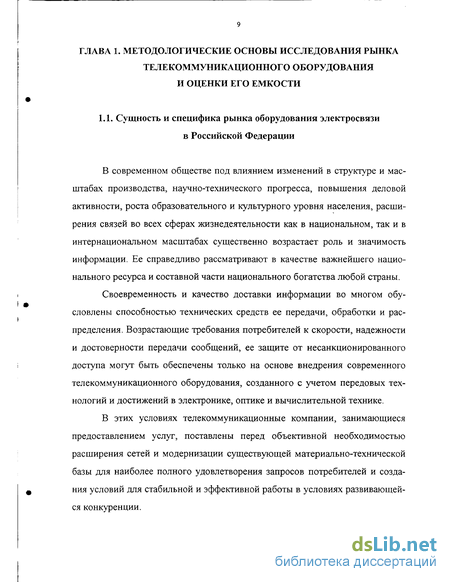 9

ГЛАВА 1. МЕТОДОЛОГИЧЕСКИЕ ОСНОВЫ ИССЛЕДОВАНИЯ РЫНКА ТЕЛЕКОММУНИКАЦИОННОГО ОБОРУДОВАНИЯ И ОЦЕНКИ ЕГО ЕМКОСТИ

1.1. Сущность и специфика рынка оборудования электросвязи в Российской Федерации

В современном обществе под влиянием изменений в структуре и масштабах производства, научно-технического прогресса, повышения деловой активности, роста образовательного и культурного уровня населения, расширения связей во всех сферах жизнедеятельности как в национальном, так и в интернациональном масштабах существенно возрастает роль и значимость информации. Ее справедливо рассматривают в качестве важнейшего национального ресурса и составной части национального богатства любой страны.

Своевременность и качество доставки информации во многом обусловлены способностью технических средств ее передачи, обработки и распределения. Возрастающие требования потребителей к скорости, надежности и достоверности передачи сообщений, ее защите от несанкционированного доступа могут быть обеспечены только на основе внедрения современного телекоммуникационного оборудования, созданного с учетом передовых технологий и достижений в электронике, оптике и вычислительной технике.

В этих условиях телекоммуникационные компании, занимающиеся предоставлением услуг, поставлены перед объективной необходимостью расширения сетей и модернизации существующей материально-технической базы для наиболее полного удовлетворения запросов потребителей и создания условий для стабильной и эффективной работы в условиях развивающейся конкуренции.

dsLib.net
библиотека диссертаций